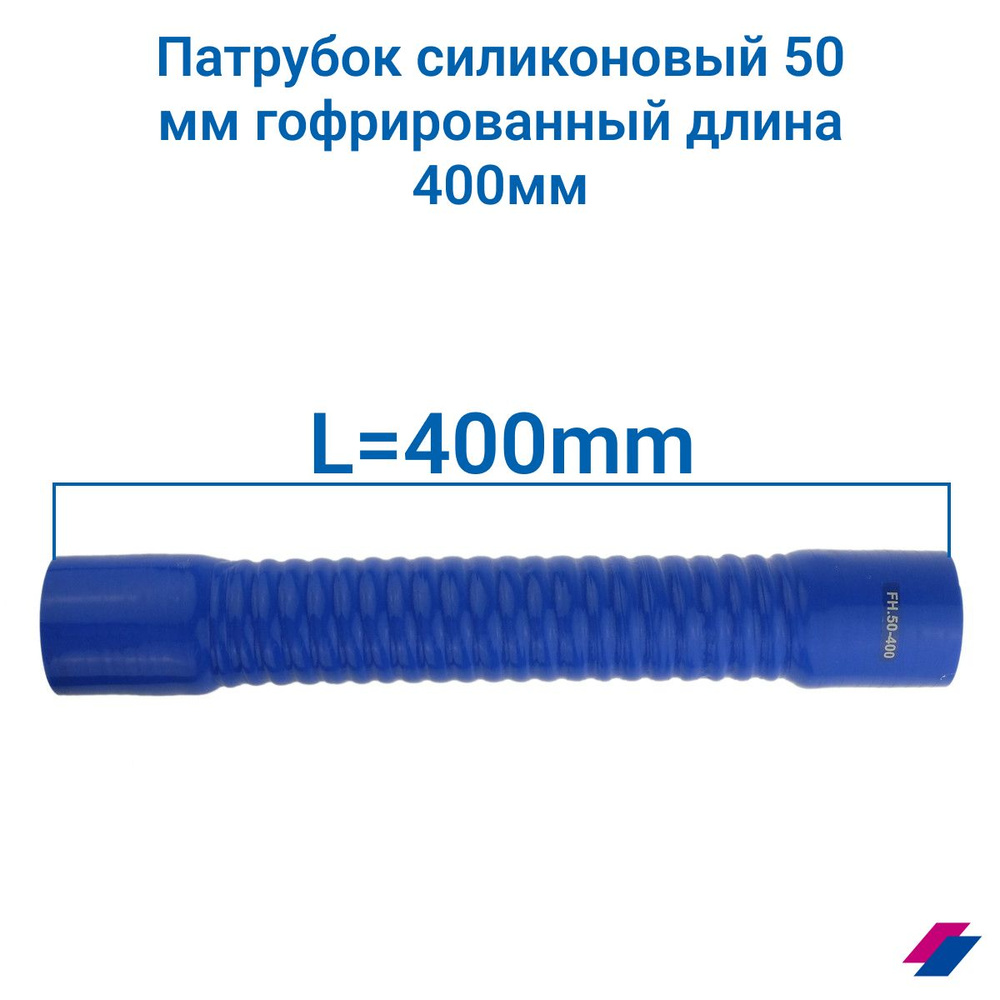 Патрубок силиконовый 50 мм гофрированный длина 400мм

L=400mm

FH.50-400